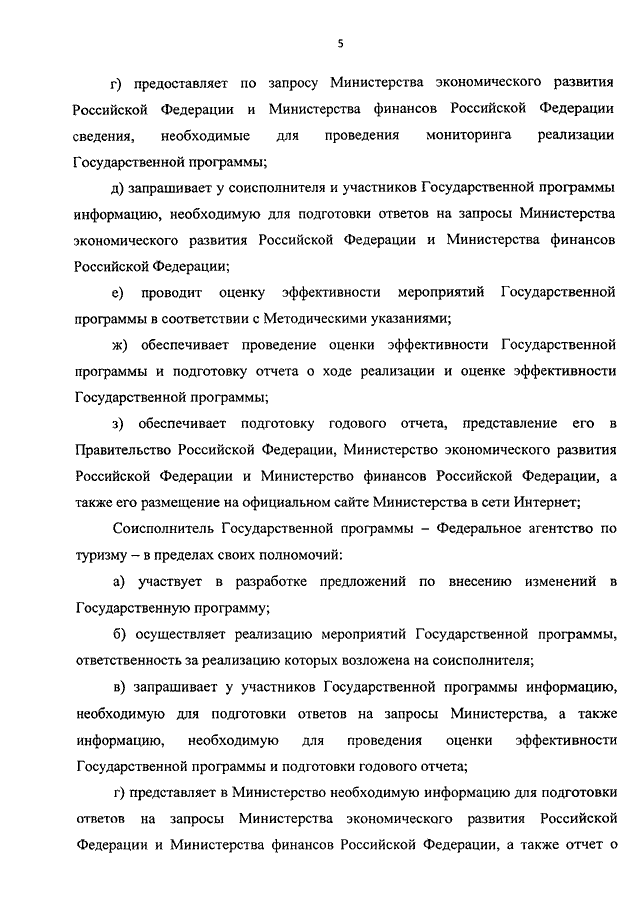 5

г) предоставляет по запросу Министерства экономического развития Российской Федерации и Министерства финансов Российской Федерации сведения, необходимые для проведения мониторинга реализации Государственной программы;

д) запрашивает у соисполнителя и участников Государственной программы информацию, необходимую для подготовки ответов на запросы Министерства экономического развития Российской Федерации и Министерства финансов Российской Федерации;

е) проводит оценку эффективности мероприятий Государственной программы в соответствии с Методическими указаниями;

ж) обеспечивает проведение оценки эффективности Государственной программы и подготовку отчета о ходе реализации и оценке эффективности Государственной программы;

з) обеспечивает подготовку годового отчета, представление его в Правительство Российской Федерации, Министерство экономического развития Российской Федерации и Министерство финансов Российской Федерации, а также его размещение на официальном сайте Министерства в сети Интернет;

Соисполнитель Государственной программы – Федеральное агентство по туризму – в пределах своих полномочий:

а) участвует в разработке предложений по внесению изменений в Государственную программу;

б) осуществляет реализацию мероприятий Государственной программы, ответственность за реализацию которых возложена на соисполнителя;

в) запрашивает у участников Государственной программы информацию, необходимую для подготовки ответов на запросы Министерства, а также информацию, необходимую для проведения оценки эффективности Государственной программы и подготовки годового отчета;

г) представляет в Министерство необходимую информацию для подготовки ответов на запросы Министерства экономического развития Российской Федерации и Министерства финансов Российской Федерации, а также отчет о